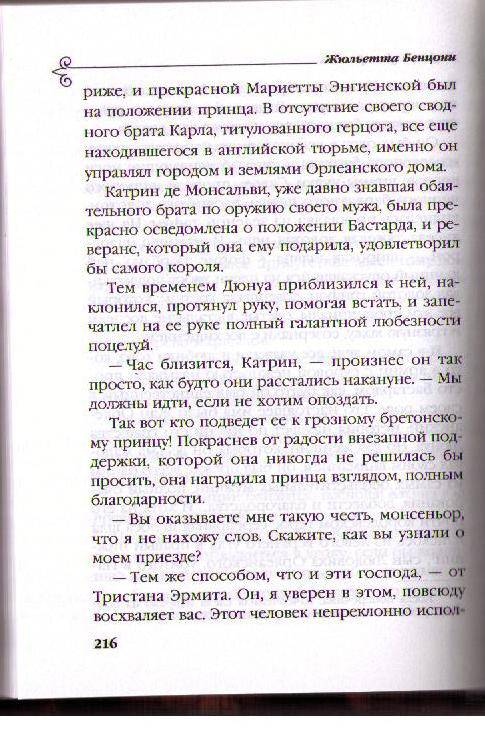 Жюльетта Бенцони

риже, и прекрасной Мариетты Энгиенской был на положении принца. В отсутствие своего сводного брата Карла, титулованного герцога, все еще находившегося в английской тюрьме, именно он управлял городом и землями Орлеанского дома.

Катрин де Монсальви, уже давно знавшая обаятельного брата по оружию своего мужа, была прекрасно осведомлена о положении Бастарда, и реверанс, который она ему подарила, удовлетворил бы самого короля.

Тем временем Дюнуа приблизился к ней, наклонился, протянул руку, помогая встать, и запечатлел на ее руке полный галантной любезности поцелуй.

— Час близится, Катрин, — произнес он так просто, как будто они расстались накануне. — Мы должны идти, если не хотим опоздать.

Так вот кто подведет ее к грозному бретонскому принцу! Покраснев от радости внезапной поддержки, которой она никогда не решилась бы просить, она наградила принца взглядом, полным благодарности.

— Вы оказываете мне такую честь, монсеньор, что я не нахожу слов. Скажите, как вы узнали о моем приезде?

— Тем же способом, что и эти господа, — от Тристана Эрмита. Он, я уверен в этом, повсюду восхваляет вас. Этот человек непреклонно испол-

216